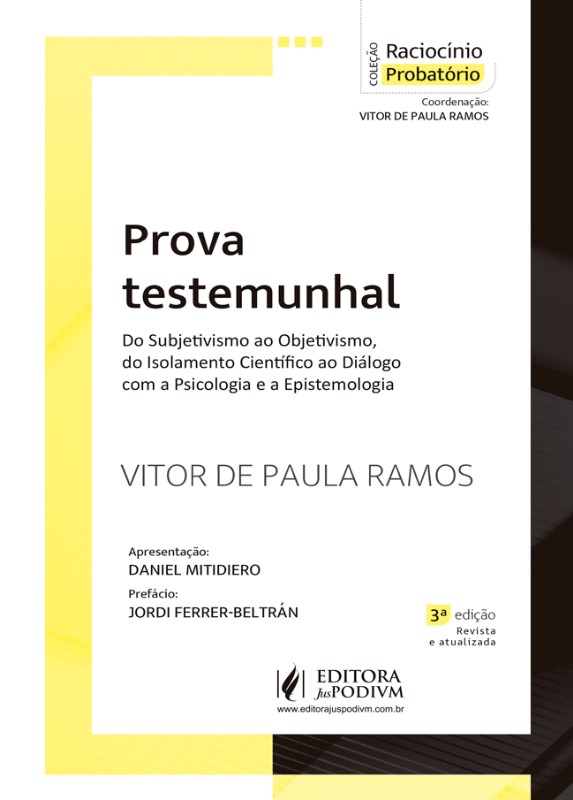 COLEÇÃO Raciocínio Probatório
Coordenação:
VITOR DE PAULA RAMOS

Prova testemunhal

Do Subjetivismo ao Objetivismo, do Isolamento Científico ao Diálogo com a Psicologia e a Epistemologia

VITOR DE PAULA RAMOS

Apresentação:
DANIEL MITIDIERO
Prefácio:
JORDI FERRER-BELTRÁN

3ª edição
Revista e atualizada

EDITORA JusPODIVM
www.editorajuspodivm.com.br